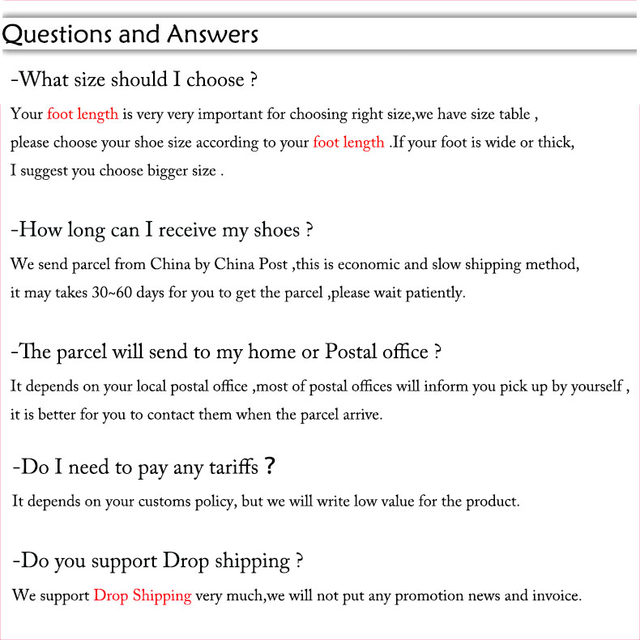 Questions and Answers

-What size should I choose ?

Your foot length is very very important for choosing right size,we have size table , please choose your shoe size according to your foot length .If your foot is wide or thick, I suggest you choose bigger size .

-How long can I receive my shoes ?

We send parcel from China by China Post ,this is economic and slow shipping method, it may takes 30~60 days for you to get the parcel ,please wait patiently.

-The parcel will send to my home or Postal office ?

It depends on your local postal office ,most of postal offices will inform you pick up by yourself , it is better for you to contact them when the parcel arrive.

-Do I need to pay any tariffs ?

It depends on your customs policy, but we will write low value for the product.

-Do you support Drop shipping ?

We support Drop Shipping very much,we will not put any promotion news and invoice.